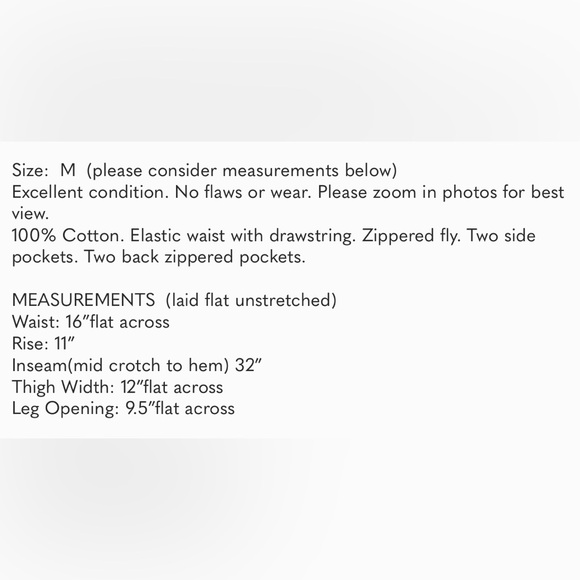 Size:  M  (please consider measurements below)
Excellent condition. No flaws or wear. Please zoom in photos for best view.
100% Cotton. Elastic waist with drawstring. Zippered fly. Two side pockets. Two back zippered pockets.

MEASUREMENTS  (laid flat unstretched)
Waist: 16”flat across
Rise: 11”
Inseam(mid crotch to hem) 32”
Thigh Width: 12”flat across
Leg Opening: 9.5”flat across